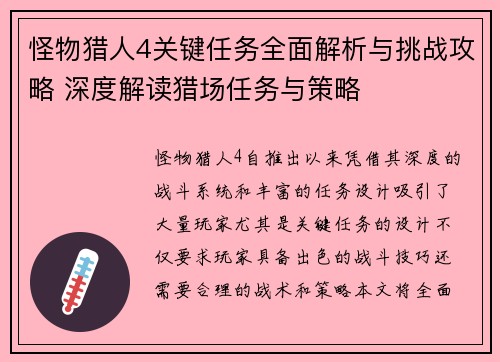 怪物猎人4关键任务全面解析与挑战攻略 深度解读猎场任务与策略

怪物猎人4自推出以来凭借其深度的战斗系统和丰富的任务设计吸引了大量玩家尤其是关键任务的设计不仅要求玩家具备出色的战斗技巧还需要合理的战术和策略本文将全面